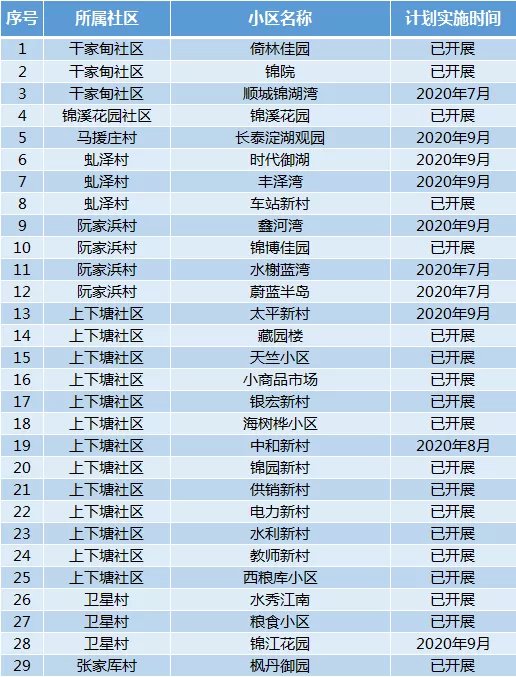 | 序号 | 所属社区 | 小区名称 | 计划实施时间 |
|---|---|---|---|
| 1 | 干家甸社区 | 倚林佳园 | 已开展 |
| 2 | 干家甸社区 | 锦院 | 已开展 |
| 3 | 干家甸社区 | 顺城锦湖湾 | 2020年7月 |
| 4 | 锦溪花园社区 | 锦溪花园 | 已开展 |
| 5 | 马援庄村 | 长泰淀湖观园 | 2020年9月 |
| 6 | 虬泽村 | 时代御湖 | 2020年9月 |
| 7 | 虬泽村 | 丰泽湾 | 2020年9月 |
| 8 | 虬泽村 | 车站新村 | 已开展 |
| 9 | 阮家浜村 | 鑫河湾 | 2020年9月 |
| 10 | 阮家浜村 | 锦博佳园 | 已开展 |
| 11 | 阮家浜村 | 水榭蓝湾 | 2020年7月 |
| 12 | 阮家浜村 | 蔚蓝半岛 | 2020年7月 |
| 13 | 上下塘社区 | 太平新村 | 2020年9月 |
| 14 | 上下塘社区 | 藏园楼 | 已开展 |
| 15 | 上下塘社区 | 天竺小区 | 已开展 |
| 16 | 上下塘社区 | 小商品市场 | 已开展 |
| 17 | 上下塘社区 | 银宏新村 | 已开展 |
| 18 | 上下塘社区 | 海树桦小区 | 已开展 |
| 19 | 上下塘社区 | 中和新村 | 2020年8月 |
| 20 | 上下塘社区 | 锦园新村 | 已开展 |
| 21 | 上下塘社区 | 供销新村 | 已开展 |
| 22 | 上下塘社区 | 电力新村 | 已开展 |
| 23 | 上下塘社区 | 水利新村 | 已开展 |
| 24 | 上下塘社区 | 教师新村 | 已开展 |
| 25 | 上下塘社区 | 西粮库小区 | 已开展 |
| 26 | 卫星村 | 水秀江南 | 已开展 |
| 27 | 卫星村 | 粮食小区 | 已开展 |
| 28 | 卫星村 | 锦江花园 | 2020年9月 |
| 29 | 张家厍村 | 枫丹御园 | 已开展 |